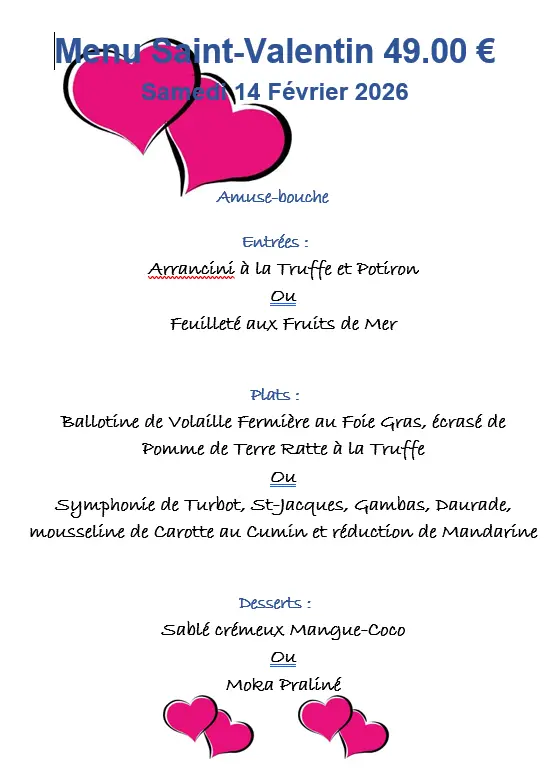 Menu Saint-Valentin 49.00 €
Samedi 14 Février 2026

Amuse-bouche

Entrées :
Arrancini à la Truffe et Potiron
Ou
Feuilleté aux Fruits de Mer

Plats :
Ballotine de Volaille Fermière au Foie Gras, écrasé de Pomme de Terre Ratte à la Truffe
Ou
Symphonie de Turbot, St-Jacques, Gambas, Daurade, mousseline de Carotte au Cumin et réduction de Mandarine

Desserts :
Sablé crémeux Mangue-Coco
Ou
Moka Praliné